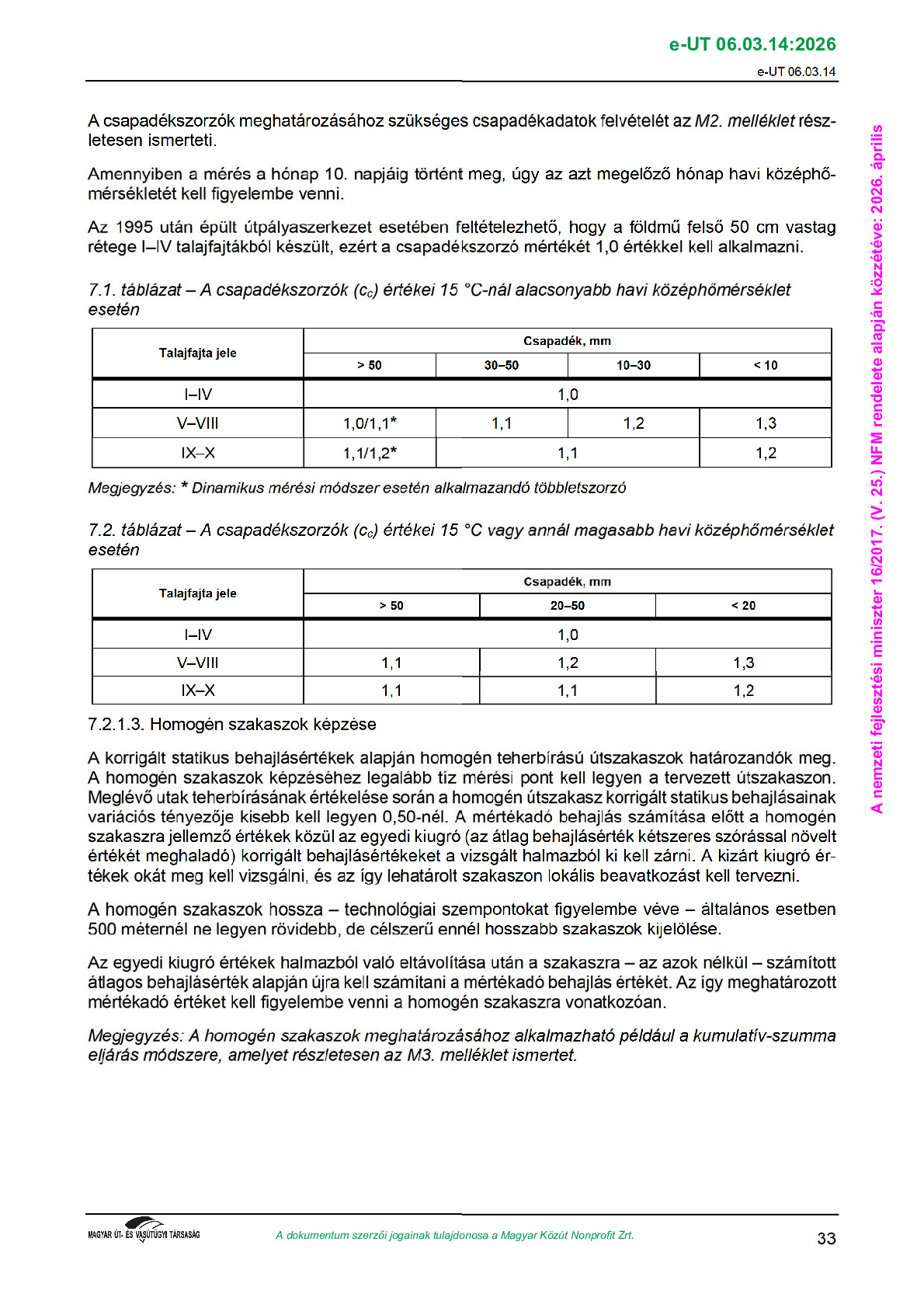 e-UT 06.03.14:2026

e-UT 06.03.14

A csapadékszorzók meghatározásához szükséges csapadékadatok felvételét az M2. melléklet részletesen ismerteti.

Amennyiben a mérés a hónap 10. napjáig történt meg, úgy az azt megelőző hónap havi középhőmérsékletét kell figyelembe venni.

Az 1995 után épült útpályaszerkezet esetében feltételezhető, hogy a földmű felső 50 cm vastag rétege I–IV talajfajtákból készült, ezért a csapadékszorzó mértékét 1,0 értékkel kell alkalmazni.

7.1. táblázat – A csapadékszorzók ($c_c$) értékei 15 °C-nál alacsonyabb havi középhőmérséklet esetén

| Talajfajta jele | Csapadék, mm | | | |
|---|---|---|---|---|
| | > 50 | 30–50 | 10–30 | < 10 |
| I–IV | 1,0 | | | |
| V–VIII | 1,0/1,1* | 1,1 | 1,2 | 1,3 |
| IX–X | 1,1/1,2* | 1,1 | | 1,2 |

Megjegyzés: * Dinamikus mérési módszer esetén alkalmazandó többletszorzó

7.2. táblázat – A csapadékszorzók ($c_c$) értékei 15 °C vagy annál magasabb havi középhőmérséklet esetén

| Talajfajta jele | Csapadék, mm | | |
|---|---|---|---|
| | > 50 | 20–50 | < 20 |
| I–IV | 1,0 | | |
| V–VIII | 1,1 | 1,2 | 1,3 |
| IX–X | 1,1 | 1,1 | 1,2 |

7.2.1.3. Homogén szakaszok képzése

A korrigált statikus behajlásértékek alapján homogén teherbírású útszakaszok határozandók meg. A homogén szakaszok képzéséhez legalább tíz mérési pont kell legyen a tervezett útszakaszon. Meglévő utak teherbírásának értékelése során a homogén útszakasz korrigált statikus behajlásainak variációs tényezője kisebb kell legyen 0,50-nél. A mértékadó behajlás számítása előtt a homogén szakaszra jellemző értékek közül az egyedi kiugró (az átlag behajlásérték kétszeres szórással növelt értékét meghaladó) korrigált behajlásértékeket a vizsgált halmazból ki kell zárni. A kizárt kiugró értékek okát meg kell vizsgálni, és az így lehatárolt szakaszon lokális beavatkozást kell tervezni.

A homogén szakaszok hossza – technológiai szempontokat figyelembe véve – általános esetben 500 méternél ne legyen rövidebb, de célszerű ennél hosszabb szakaszok kijelölése.

Az egyedi kiugró értékek halmazból való eltávolítása után a szakaszra – az azok nélkül – számított átlagos behajlásérték alapján újra kell számítani a mértékadó behajlás értékét. Az így meghatározott mértékadó értéket kell figyelembe venni a homogén szakaszra vonatkozóan.

Megjegyzés: A homogén szakaszok meghatározásához alkalmazható például a kumulatív-szumma eljárás módszere, amelyet részletesen az M3. melléklet ismertet.

MAGYAR ÚT- ÉS VASÚTÜGYI TÁRSASÁG

A dokumentum szerzői jogainak tulajdonosa a Magyar Közút Nonprofit Zrt.

33

A nemzeti fejlesztési miniszter 16/2017. (V. 25.) NFM rendelete alapján közzétéve: 2026. április